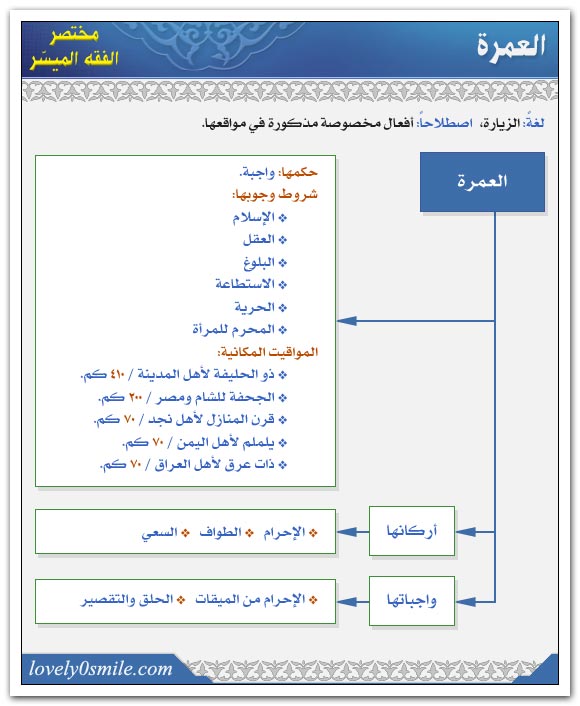 العمرة

مختصر
الفقه الميسّر

لغةً: الزيارة، اصطلاحاً: أفعال مخصوصة مذكورة في مواقعها.

العمرة

حكمها: واجبة.
شروط وجوبها:
❖ الإسلام
❖ العقل
❖ البلوغ
❖ الاستطاعة
❖ الحرية
❖ المحرم للمرأة
المواقيت المكانية:
❖ ذو الحليفة لأهل المدينة / ٤١٠ كم.
❖ الجحفة للشام ومصر / ٢٠٠ كم.
❖ قرن المنازل لأهل نجد / ٧٠ كم.
❖ يلملم لأهل اليمن / ٧٠ كم.
❖ ذات عرق لأهل العراق / ٧٠ كم.

أركانها

❖ الإحرام ❖ الطواف ❖ السعي

واجباتها

❖ الإحرام من الميقات ❖ الحلق والتقصير

lovely0smile.com